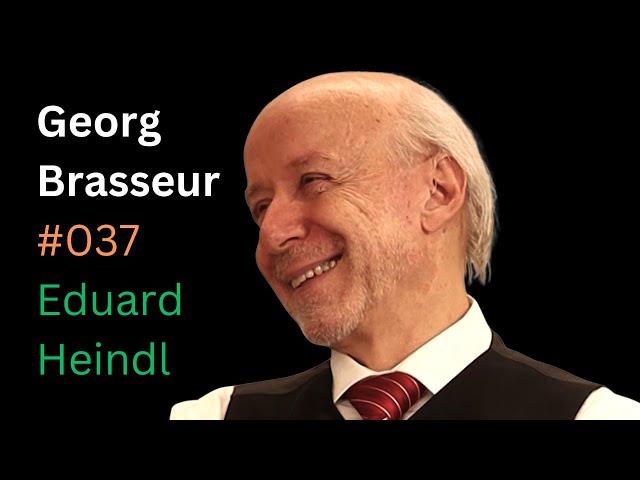 Georg
Brasseur
#037
Eduard
Heindl